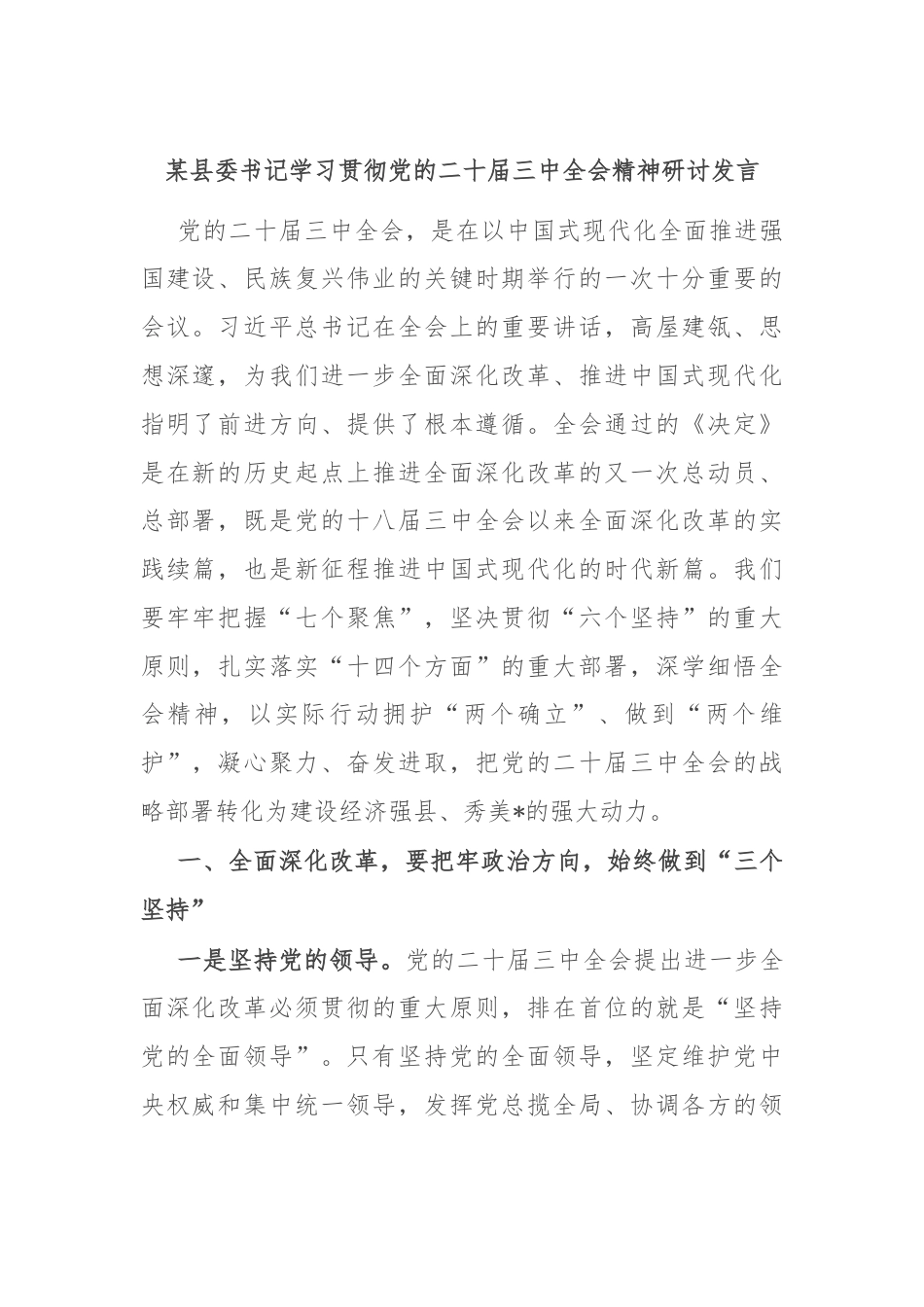 某县委书记学习贯彻党的二十届三中全会精神研讨发言

党的二十届三中全会，是在以中国式现代化全面推进强国建设、民族复兴伟业的关键时期举行的一次十分重要的会议。习近平总书记在全会上的重要讲话，高屋建瓴、思想深邃，为我们进一步全面深化改革、推进中国式现代化指明了前进方向、提供了根本遵循。全会通过的《决定》是在新的历史起点上推进全面深化改革的又一次总动员、总部署，既是党的十八届三中全会以来全面深化改革的实践续篇，也是新征程推进中国式现代化的时代新篇。我们要牢牢把握“七个聚焦”，坚决贯彻“六个坚持”的重大原则，扎实落实“十四个方面”的重大部署，深学细悟全会精神，以实际行动拥护“两个确立”、做到“两个维护”，凝心聚力、奋发进取，把党的二十届三中全会的战略部署转化为建设经济强县、秀美*的强大动力。

一、全面深化改革，要把牢政治方向，始终做到“三个坚持”

一是坚持党的领导。党的二十届三中全会提出进一步全面深化改革必须贯彻的重大原则，排在首位的就是“坚持党的全面领导”。只有坚持党的全面领导，坚定维护党中央权威和集中统一领导，发挥党总揽全局、协调各方的领